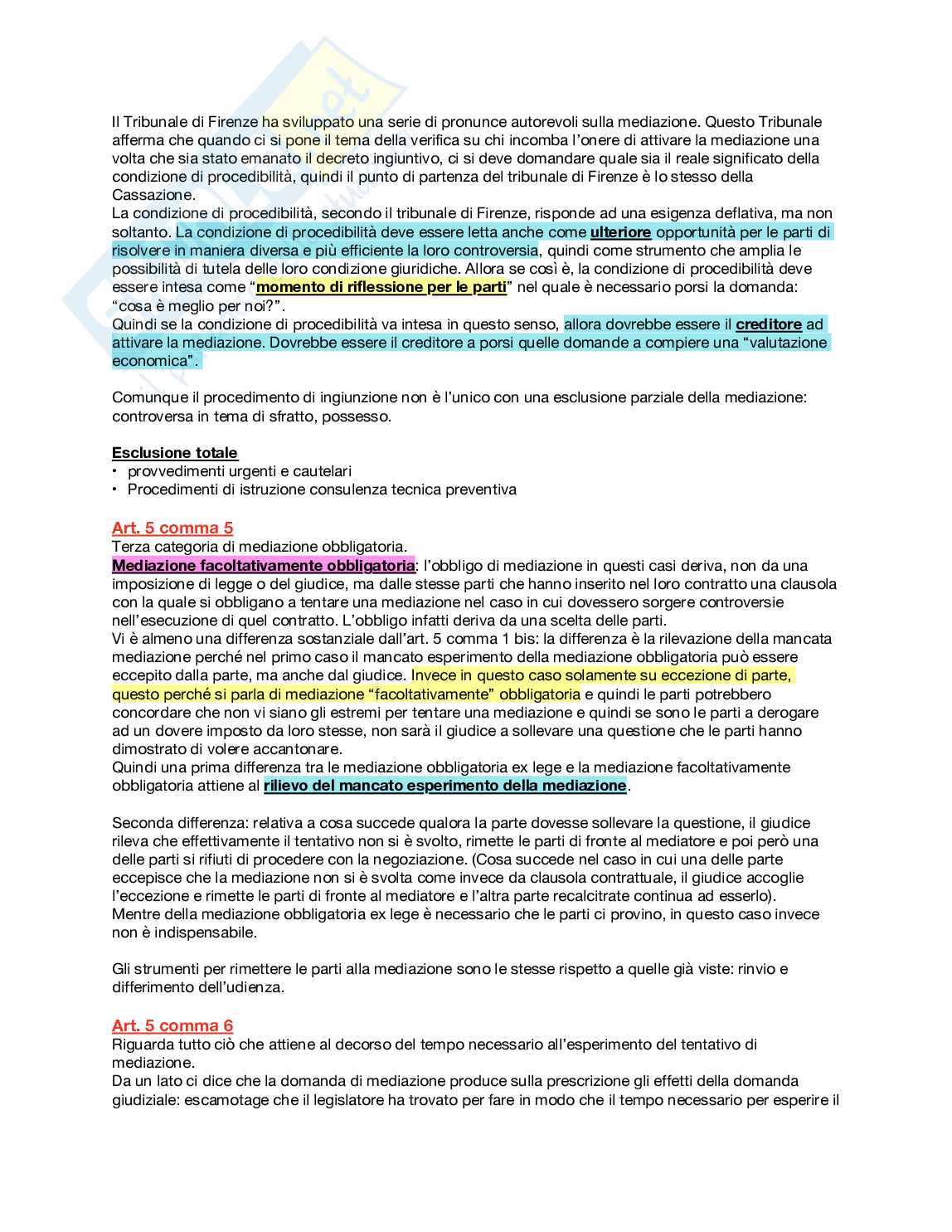 Il Tribunale di Firenze ha sviluppato una serie di pronunce autorevoli sulla mediazione. Questo Tribunale afferma che quando ci si pone il tema della verifica su chi incomba l'onere di attivare la mediazione una volta che sia stato emanato il decreto ingiuntivo, ci si deve domandare quale sia il reale significato della condizione di procedibilità, quindi il punto di partenza del tribunale di Firenze è lo stesso della Cassazione.
La condizione di procedibilità, secondo il tribunale di Firenze, risponde ad una esigenza deflativa, ma non soltanto. La condizione di procedibilità deve essere letta anche come ulteriore opportunità per le parti di risolvere in maniera diversa e più efficiente la loro controversia, quindi come strumento che amplia le possibilità di tutela delle loro condizione giuridiche. Allora se così è, la condizione di procedibilità deve essere intesa come "momento di riflessione per le parti" nel quale è necessario porsi la domanda: "cosa è meglio per noi?".
Quindi se la condizione di procedibilità va intesa in questo senso, allora dovrebbe essere il creditore ad attivare la mediazione. Dovrebbe essere il creditore a porsi quelle domande a compiere una "valutazione economica".

Comunque il procedimento di ingiunzione non è l'unico con una esclusione parziale della mediazione: controversa in tema di sfratto, possesso.

Esclusione totale
• provvedimenti urgenti e cautelari
• Procedimenti di istruzione consulenza tecnica preventiva

Art. 5 comma 5
Terza categoria di mediazione obbligatoria.
Mediazione facoltativamente obbligatoria: l'obbligo di mediazione in questi casi deriva, non da una imposizione di legge o del giudice, ma dalle stesse parti che hanno inserito nel loro contratto una clausola con la quale si obbligano a tentare una mediazione nel caso in cui dovessero sorgere controversie nell'esecuzione di quel contratto. L'obbligo infatti deriva da una scelta delle parti.
Vi è almeno una differenza sostanziale dall'art. 5 comma 1 bis: la differenza è la rilevazione della mancata mediazione perché nel primo caso il mancato esperimento della mediazione obbligatoria può essere eccepito dalla parte, ma anche dal giudice. Invece in questo caso solamente su eccezione di parte, questo perché si parla di mediazione "facoltativamente" obbligatoria e quindi le parti potrebbero concordare che non vi siano gli estremi per tentare una mediazione e quindi se sono le parti a derogare ad un dovere imposto da loro stesse, non sarà il giudice a sollevare una questione che le parti hanno dimostrato di volere accantonare.
Quindi una prima differenza tra le mediazione obbligatoria ex lege e la mediazione facoltativamente obbligatoria attiene al rilievo del mancato esperimento della mediazione.

Seconda differenza: relativa a cosa succede qualora la parte dovesse sollevare la questione, il giudice rileva che effettivamente il tentativo non si è svolto, rimette le parti di fronte al mediatore e poi però una delle parti si rifiuti di procedere con la negoziazione. (Cosa succede nel caso in cui una delle parte eccepisce che la mediazione non si è svolta come invece da clausola contrattuale, il giudice accoglie l'eccezione e rimette le parti di fronte al mediatore e l'altra parte recalcitrate continua ad esserlo).
Mentre della mediazione obbligatoria ex lege è necessario che le parti ci provino, in questo caso invece non è indispensabile.

Gli strumenti per rimettere le parti alla mediazione sono le stesse rispetto a quelle già viste: rinvio e differimento dell'udienza.

Art. 5 comma 6
Riguarda tutto ciò che attiene al decorso del tempo necessario all'esperimento del tentativo di mediazione.
Da un lato ci dice che la domanda di mediazione produce sulla prescrizione gli effetti della domanda giudiziale: escamotage che il legislatore ha trovato per fare in modo che il tempo necessario per esperire il